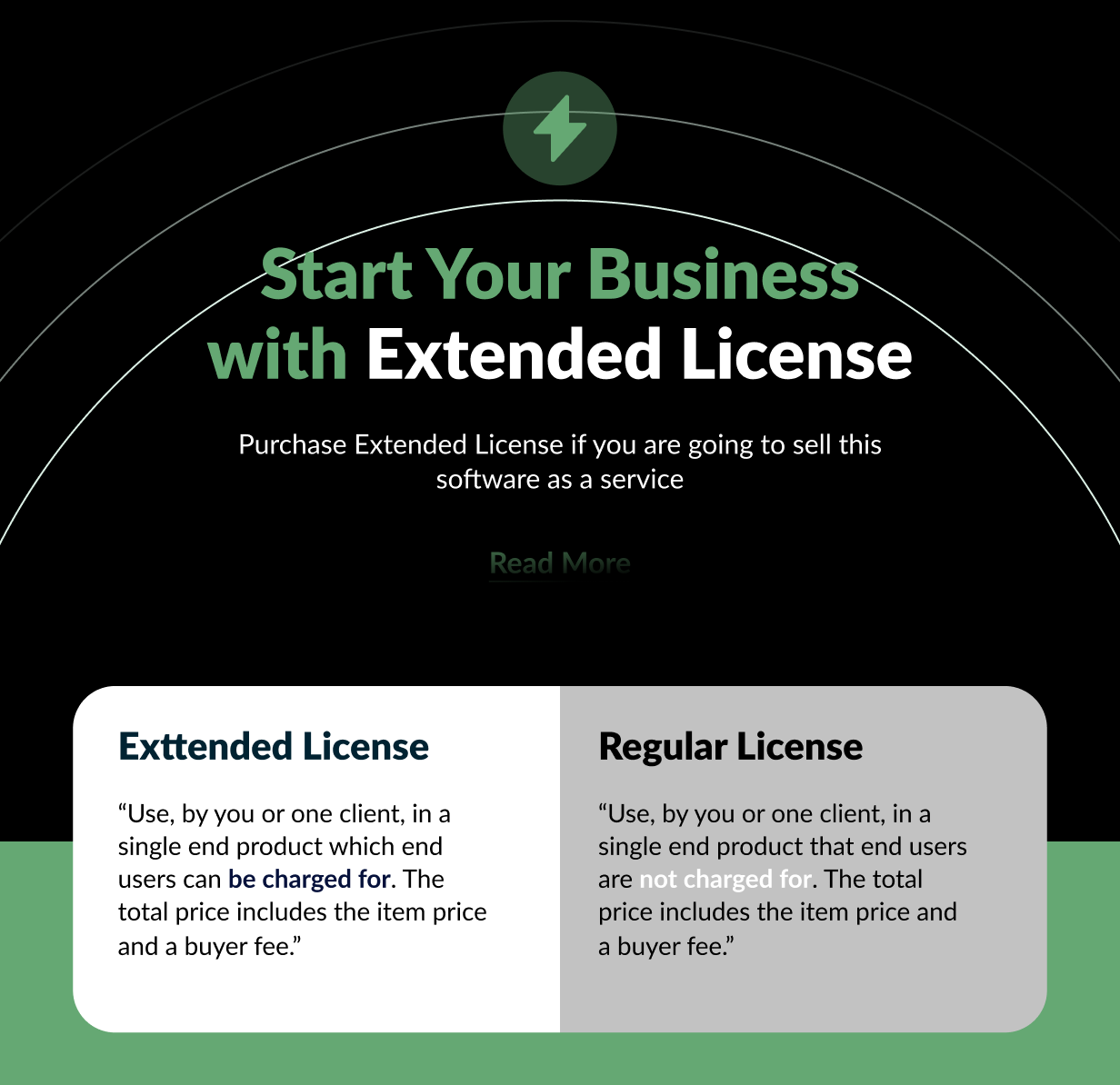 Start Your Business with Extended License

Purchase Extended License if you are going to sell this software as a service

Read More

Exttended License

"Use, by you or one client, in a single end product which end users can be charged for. The total price includes the item price and a buyer fee."

Regular License

"Use, by you or one client, in a single end product that end users are not charged for. The total price includes the item price and a buyer fee."